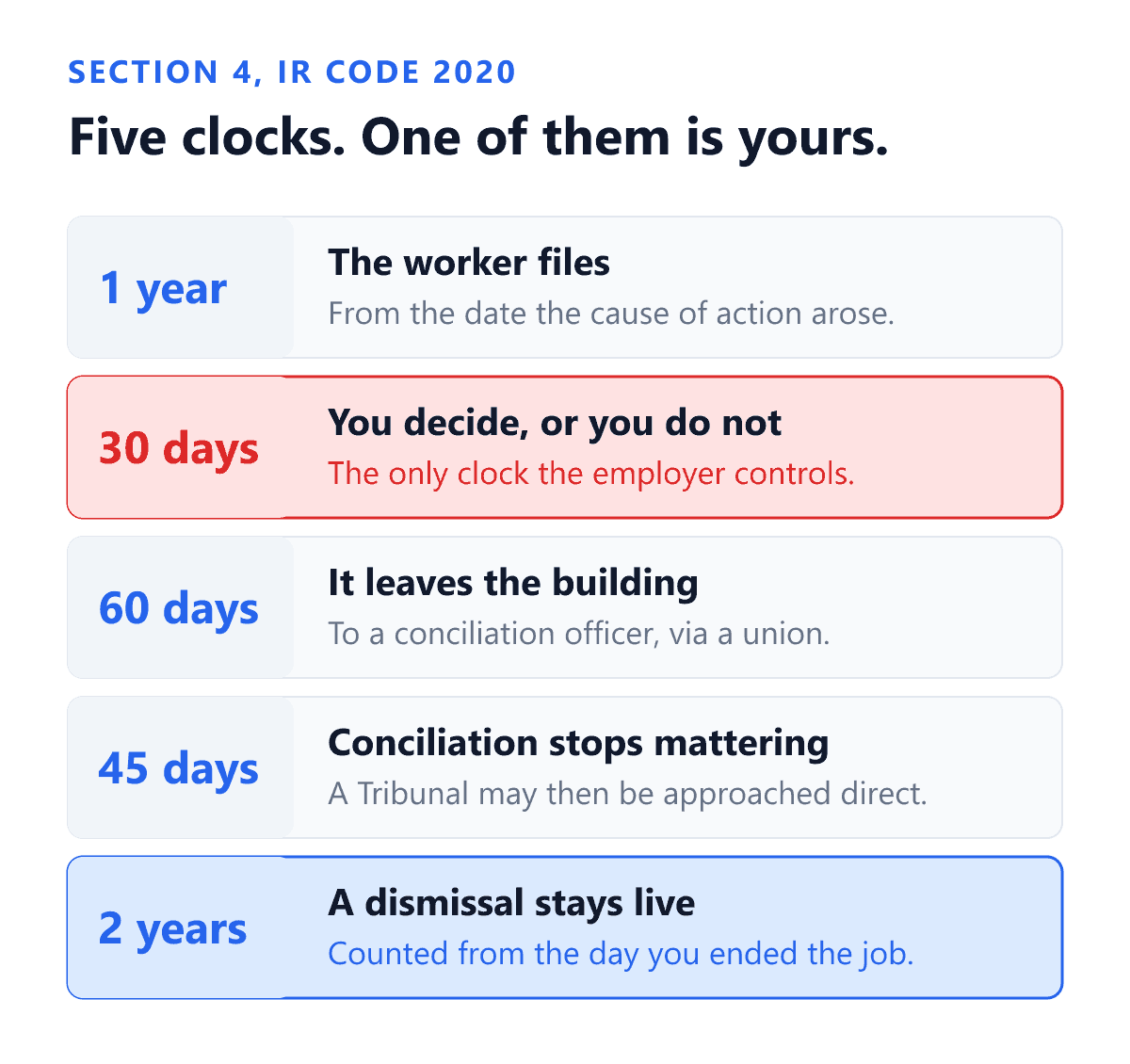 SECTION 4, IR CODE 2020

Five clocks. One of them is yours.

1 year
The worker files
From the date the cause of action arose.

30 days
You decide, or you do not
The only clock the employer controls.

60 days
It leaves the building
To a conciliation officer, via a union.

45 days
Conciliation stops mattering
A Tribunal may then be approached direct.

2 years
A dismissal stays live
Counted from the day you ended the job.